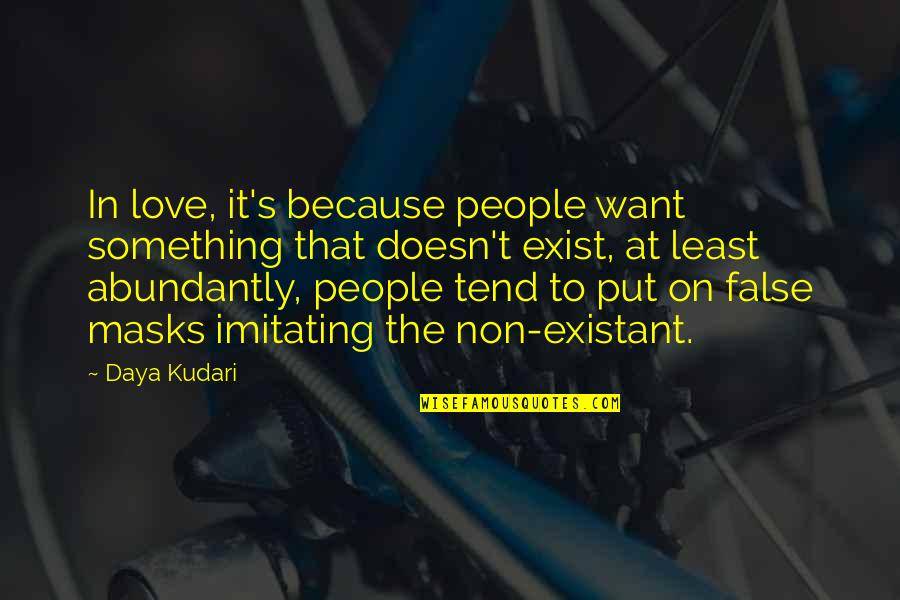 In love, it's because people want something that doesn't exist, at least abundantly, people tend to put on false masks imitating the non-existant.

~ Daya Kudari

WISEFAMOUSQUOTES.COM